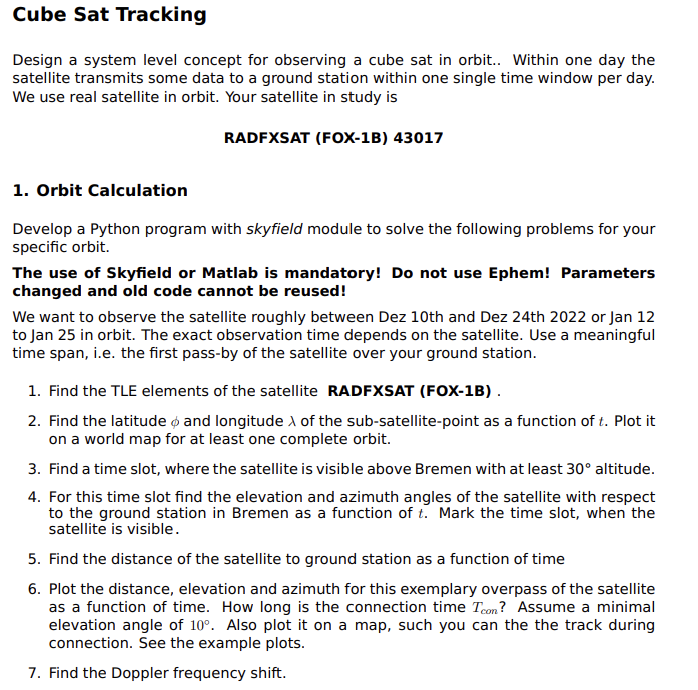 Cube Sat Tracking

Design a system level concept for observing a cube sat in orbit.. Within one day the satellite transmits some data to a ground station within one single time window per day. We use real satellite in orbit. Your satellite in study is

RADFXSAT (FOX-1B) 43017

1. Orbit Calculation

Develop a Python program with skyfield module to solve the following problems for your specific orbit.

The use of Skyfield or Matlab is mandatory! Do not use Ephem! Parameters changed and old code cannot be reused!

We want to observe the satellite roughly between Dez 10th and Dez 24th 2022 or Jan 12 to Jan 25 in orbit. The exact observation time depends on the satellite. Use a meaningful time span, i.e. the first pass-by of the satellite over your ground station.

1. Find the TLE elements of the satellite RADFXSAT (FOX-1B) .

2. Find the latitude $\phi$ and longitude $\lambda$ of the sub-satellite-point as a function of $t$. Plot it on a world map for at least one complete orbit.

3. Find a time slot, where the satellite is visible above Bremen with at least 30° altitude.

4. For this time slot find the elevation and azimuth angles of the satellite with respect to the ground station in Bremen as a function of $t$. Mark the time slot, when the satellite is visible.

5. Find the distance of the satellite to ground station as a function of time

6. Plot the distance, elevation and azimuth for this exemplary overpass of the satellite as a function of time. How long is the connection time $T_{con}$? Assume a minimal elevation angle of $10°$. Also plot it on a map, such you can the the track during connection. See the example plots.

7. Find the Doppler frequency shift.